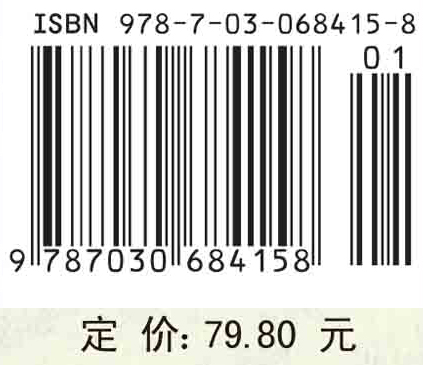 ISBN 978-7-03-068415-8

01

9 787030 684158

定 价: 79.80 元